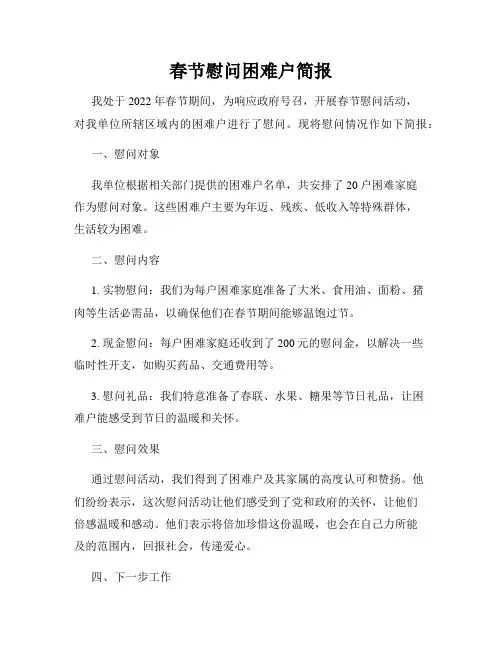 春节慰问困难户简报

我处于 2022 年春节期间，为响应政府号召，开展春节慰问活动，对我单位所辖区域内的困难户进行了慰问。现将慰问情况作如下简报：

一、慰问对象

我单位根据相关部门提供的困难户名单，共安排了 20 户困难家庭作为慰问对象。这些困难户主要为年迈、残疾、低收入等特殊群体，生活较为困难。

二、慰问内容

1. 实物慰问：我们为每户困难家庭准备了大米、食用油、面粉、猪肉等生活必需品，以确保他们在春节期间能够温饱过节。

2. 现金慰问：每户困难家庭还收到了 200 元的慰问金，以解决一些临时性开支，如购买药品、交通费用等。

3. 慰问礼品：我们特意准备了春联、水果、糖果等节日礼品，让困难户能感受到节日的温暖和关怀。

三、慰问效果

通过慰问活动，我们得到了困难户及其家属的高度认可和赞扬。他们纷纷表示，这次慰问活动让他们感受到了党和政府的关怀，让他们倍感温暖和感动。他们表示将倍加珍惜这份温暖，也会在自己力所能及的范围内，回报社会，传递爱心。

四、下一步工作